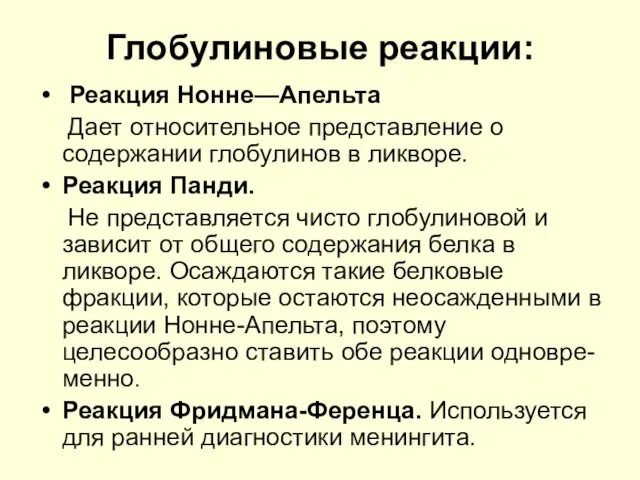 Глобулиновые реакции:

• Реакция Нонне—Апельта

Дает относительное представление о содержании глобулинов в ликворе.

• Реакция Панди.

Не представляется чисто глобулиновой и зависит от общего содержания белка в ликворе. Осаждаются такие белковые фракции, которые остаются неосажденными в реакции Нонне-Апельта, поэтому целесообразно ставить обе реакции одновременно.

• Реакция Фридмана-Ференца. Используется для ранней диагностики менингита.